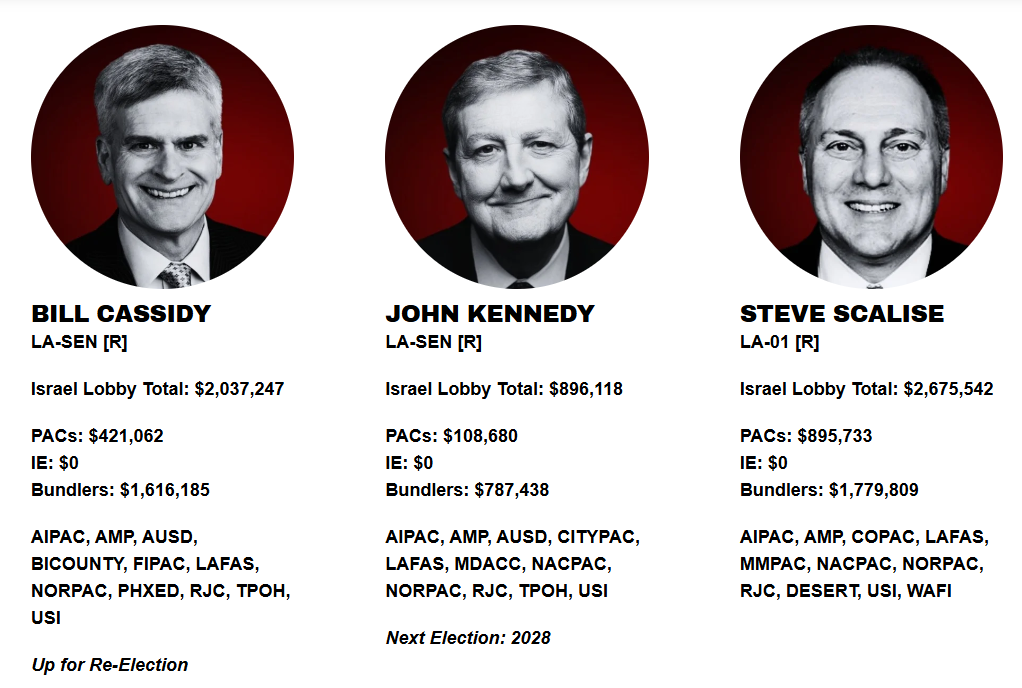 BILL CASSIDY
LA-SEN [R]

Israel Lobby Total: $2,037,247

PACs: $421,062
IE: $0
Bundlers: $1,616,185

AIPAC, AMP, AUSD, BICOUNTY, FIPAC, LAFAS, NORPAC, PHXED, RJC, TPOH, USI

Up for Re-Election

JOHN KENNEDY
LA-SEN [R]

Israel Lobby Total: $896,118

PACs: $108,680
IE: $0
Bundlers: $787,438

AIPAC, AMP, AUSD, CITYPAC, LAFAS, MDACC, NACPAC, NORPAC, RJC, TPOH, USI

Next Election: 2028

STEVE SCALISE
LA-01 [R]

Israel Lobby Total: $2,675,542

PACs: $895,733
IE: $0
Bundlers: $1,779,809

AIPAC, AMP, COPAC, LAFAS, MMPAC, NACPAC, NORPAC, RJC, DESERT, USI, WAFI